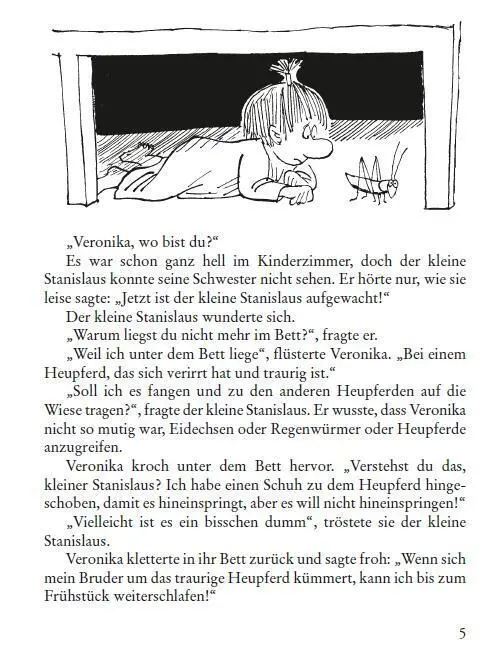 „Veronika, wo bist du?“

Es war schon ganz hell im Kinderzimmer, doch der kleine Stanislaus konnte seine Schwester nicht sehen. Er hörte nur, wie sie leise sagte: „Jetzt ist der kleine Stanislaus aufgewacht!“

Der kleine Stanislaus wunderte sich.

„Warum liegst du nicht mehr im Bett?“, fragte er.

„Weil ich unter dem Bett liege“, flüsterte Veronika. „Bei einem Heupferd, das sich verirrt hat und traurig ist.“

„Soll ich es fangen und zu den anderen Heupferden auf die Wiese tragen?“, fragte der kleine Stanislaus. Er wusste, dass Veronika nicht so mutig war, Eidechsen oder Regenwürmer oder Heupferde anzugreifen.

Veronika kroch unter dem Bett hervor. „Verstehst du das, kleiner Stanislaus? Ich habe einen Schuh zu dem Heupferd hingeschoben, damit es hineinspringt, aber es will nicht hineinspringen!“

„Vielleicht ist es ein bisschen dumm“, tröstete sie der kleine Stanislaus.

Veronika kletterte in ihr Bett zurück und sagte froh: „Wenn sich mein Bruder um das traurige Heupferd kümmert, kann ich bis zum Frühstück weiterschlafen!“

5